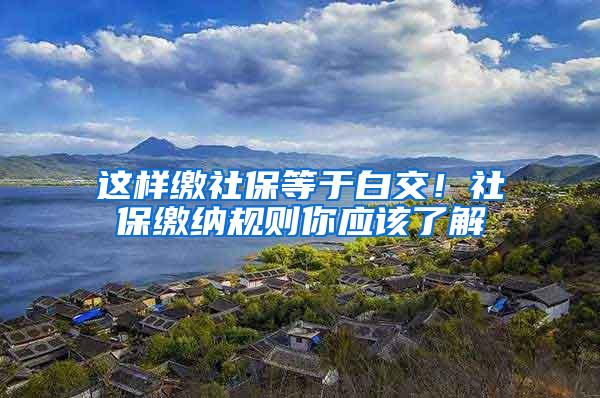 这样缴社保等于白交！社保缴纳规则你应该了解